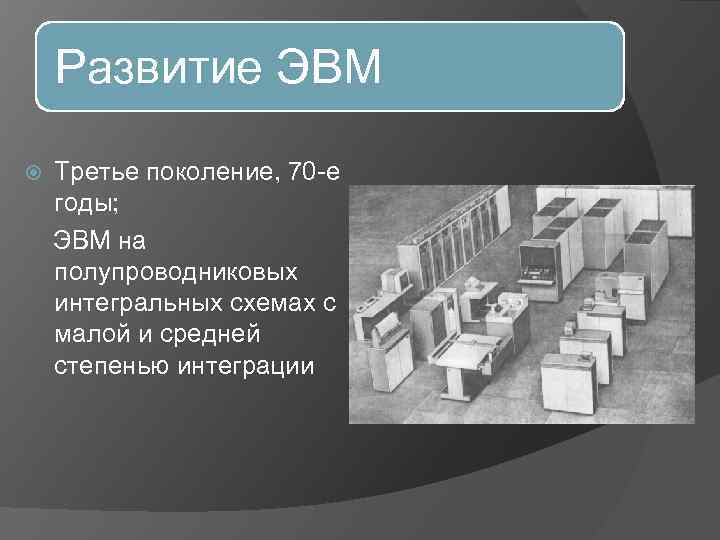 Развитие ЭВМ

Третье поколение, 70-е годы;

ЭВМ на полупроводниковых интегральных схемах с малой и средней степенью интеграции